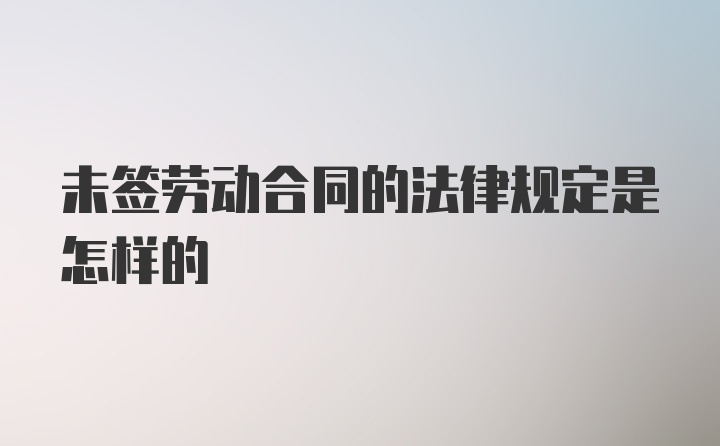 未签劳动合同的法律规定是怎样的